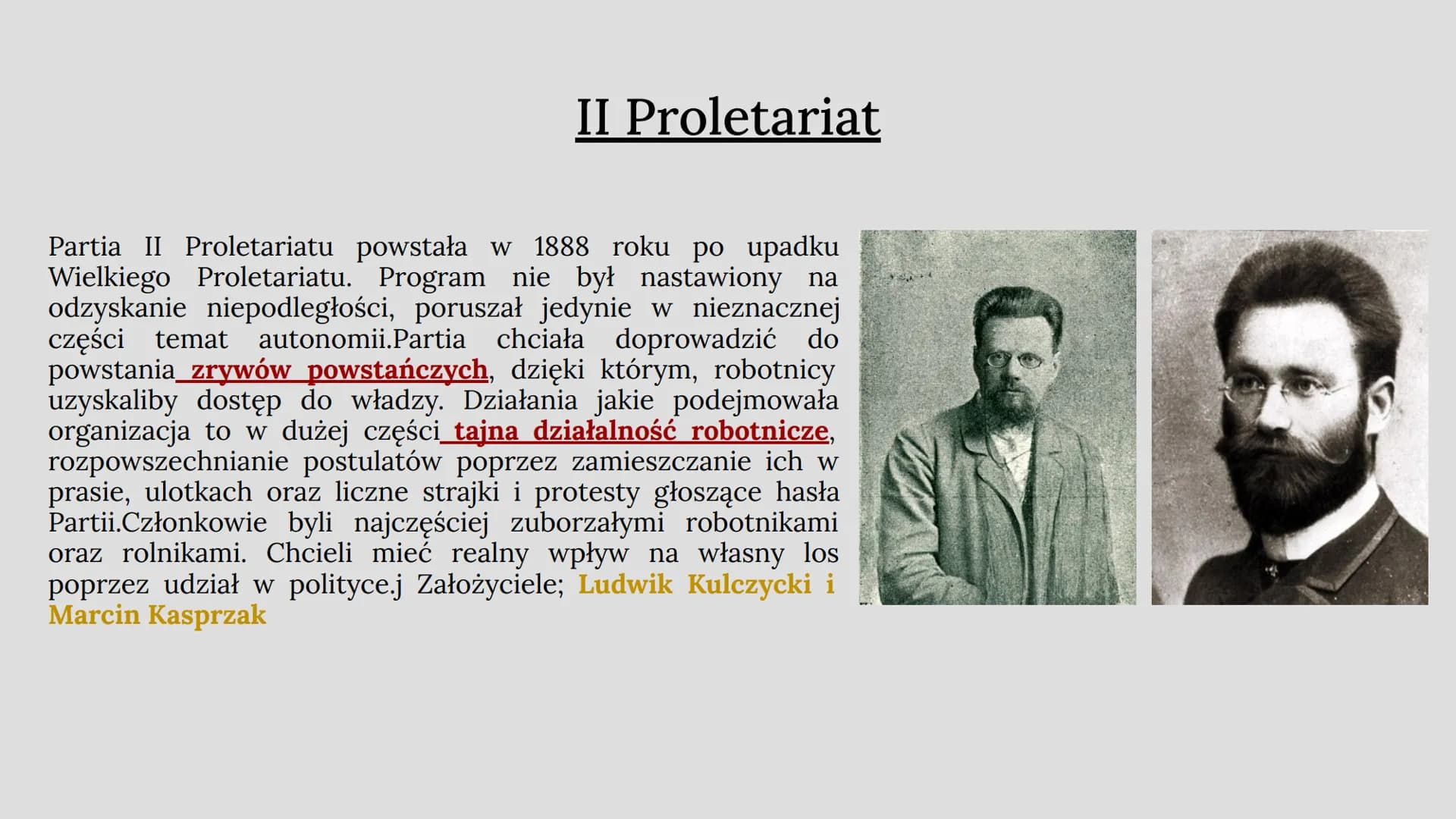 II Proletariat

Partia II Proletariatu powstała w 1888 roku po upadku Wielkiego Proletariatu. Program nie był nastawiony na odzyskanie niepodległości, poruszał jedynie w nieznacznej części temat autonomii.Partia chciała doprowadzić do powstania zrywów powstańczych, dzięki którym, robotnicy uzyskaliby dostęp do władzy. Działania jakie podejmowała organizacja to w dużej części tajna działalność robotnicze, rozpowszechnianie postulatów poprzez zamieszczanie ich w prasie, ulotkach oraz liczne strajki i protesty głoszące hasła Partii.Członkowie byli najczęściej zuborzałymi robotnikami oraz rolnikami. Chcieli mieć realny wpływ na własny los poprzez udział w polityce.j Założyciele; Ludwik Kulczycki i Marcin Kasprzak